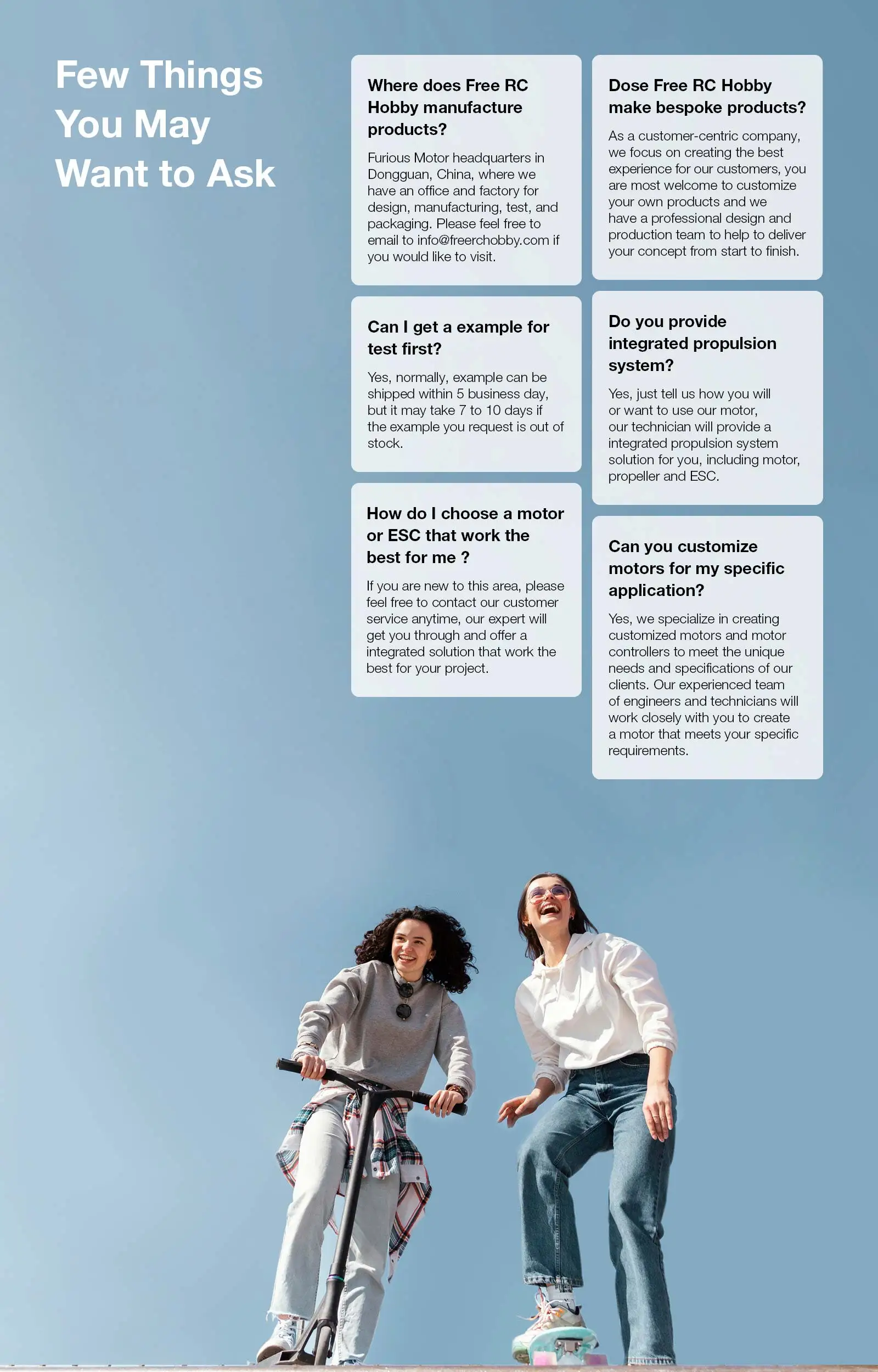 Few Things You May Want to Ask

Where does Free RC Hobby manufacture products?

Furious Motor headquarters in Dongguan, China, where we have an office and factory for design, manufacturing, test, and packaging. Please feel free to email to info@freerchobby.com if you would like to visit.

Can I get a example for test first?

Yes, normally, example can be shipped within 5 business day, but it may take 7 to 10 days if the example you request is out of stock.

How do I choose a motor or ESC that work the best for me ?

If you are new to this area, please feel free to contact our customer service anytime, our expert will get you through and offer a integrated solution that work the best for your project.

Dose Free RC Hobby make bespoke products?

As a customer-centric company, we focus on creating the best experience for our customers, you are most welcome to customize your own products and we have a professional design and production team to help to deliver your concept from start to finish.

Do you provide integrated propulsion system?

Yes, just tell us how you will or want to use our motor, our technician will provide a integrated propulsion system solution for you, including motor, propeller and ESC.

Can you customize motors for my specific application?

Yes, we specialize in creating customized motors and motor controllers to meet the unique needs and specifications of our clients. Our experienced team of engineers and technicians will work closely with you to create a motor that meets your specific requirements.